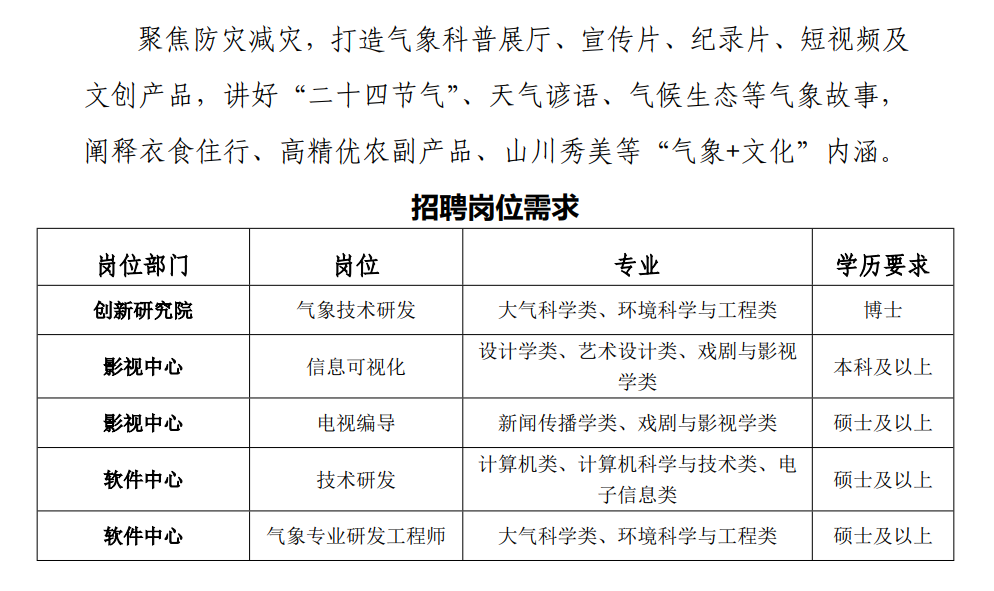 聚焦防灾减灾，打造气象科普展厅、宣传片、纪录片、短视频及文创产品，讲好“二十四节气”、天气谚语、气候生态等气象故事，阐释衣食住行、高精优农副产品、山川秀美等“气象+文化”内涵。

招聘岗位需求

| 岗位部门 | 岗位 | 专业 | 学历要求 |
|---|---|---|---|
| 创新研究院 | 气象技术研发 | 大气科学类、环境科学与工程类 | 博士 |
| 影视中心 | 信息可视化 | 设计学类、艺术设计类、戏剧与影视学类 | 本科及以上 |
| 影视中心 | 电视编导 | 新闻传播学类、戏剧与影视学类 | 硕士及以上 |
| 软件中心 | 技术研发 | 计算机类、计算机科学与技术类、电子信息类 | 硕士及以上 |
| 软件中心 | 气象专业研发工程师 | 大气科学类、环境科学与工程类 | 硕士及以上 |